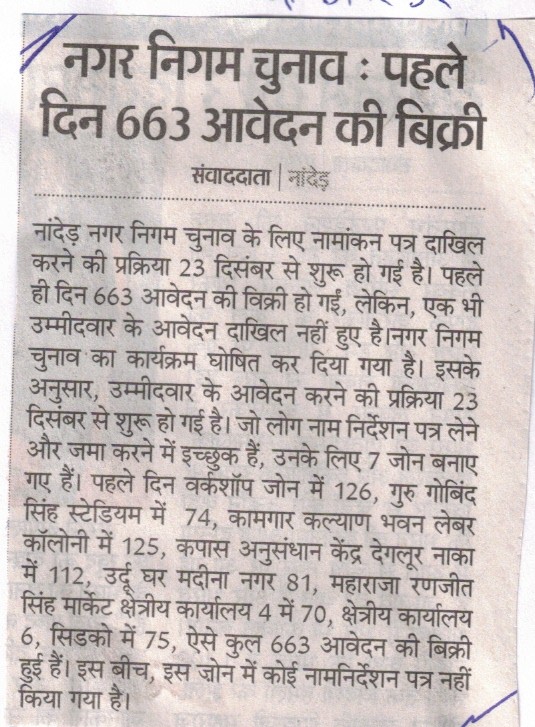 नगर निगम चुनाव : पहले दिन 663 आवेदन की बिक्री

संवाददाता | नांदेड़

नांदेड़ नगर निगम चुनाव के लिए नामांकन पत्र दाखिल करने की प्रक्रिया 23 दिसंबर से शुरू हो गई है। पहले ही दिन 663 आवेदन की विक्री हो गईं, लेकिन, एक भी उम्मीदवार के आवेदन दाखिल नहीं हुए है।नगर निगम चुनाव का कार्यक्रम घोषित कर दिया गया है। इसके अनुसार, उम्मीदवार के आवेदन करने की प्रक्रिया 23 दिसंबर से शुरू हो गई है। जो लोग नाम निर्देशन पत्र लेने और जमा करने में इच्छुक हैं, उनके लिए 7 जोन बनाए गए हैं। पहले दिन वर्कशॉप जोन में 126, गुरु गोबिंद सिंह स्टेडियम में 74, कामगार कल्याण भवन लेबर कॉलोनी में 125, कपास अनुसंधान केंद्र देगलूर नाका में 112, उर्दू घर मदीना नगर 81, महाराजा रणजीत सिंह मार्केट क्षेत्रीय कार्यालय 4 में 70, क्षेत्रीय कार्यालय 6, सिडको में 75, ऐसे कुल 663 आवेदन की बिक्री हुई हैं। इस बीच, इस ज़ोन में कोई नामनिर्देशन पत्र नहीं किया गया है।